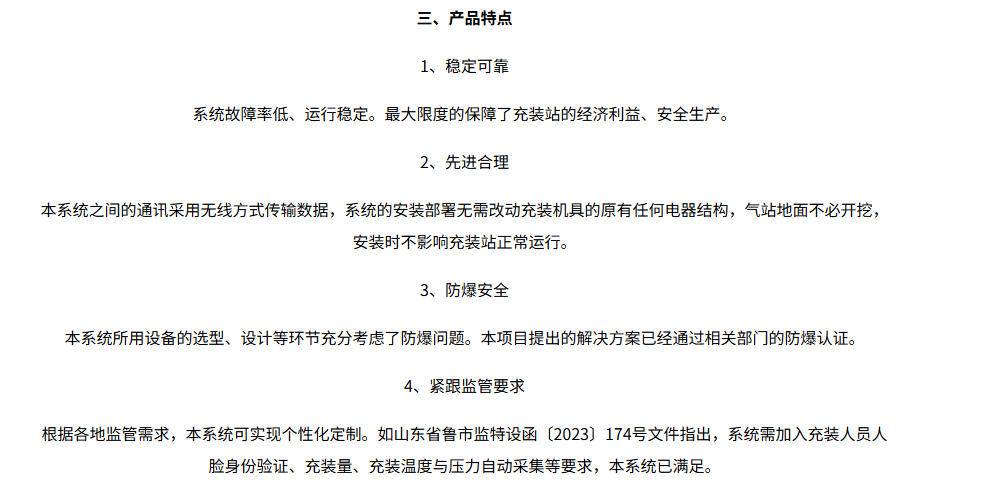 三、产品特点

1、稳定可靠

系统故障率低、运行稳定。最大限度的保障了充装站的经济利益、安全生产。

2、先进合理

本系统之间的通讯采用无线方式传输数据，系统的安装部署无需改动充装机具的原有任何电器结构，气站地面不必开挖，安装时不影响充装站正常运行。

3、防爆安全

本系统所用设备的选型、设计等环节充分考虑了防爆问题。本项目提出的解决方案已经通过相关部门的防爆认证。

4、紧跟监管要求

根据各地监管需求，本系统可实现个性化定制。如山东省鲁市监特设函〔2023〕174号文件指出，系统需加入充装人员人脸身份验证、充装量、充装温度与压力自动采集等要求，本系统已满足。